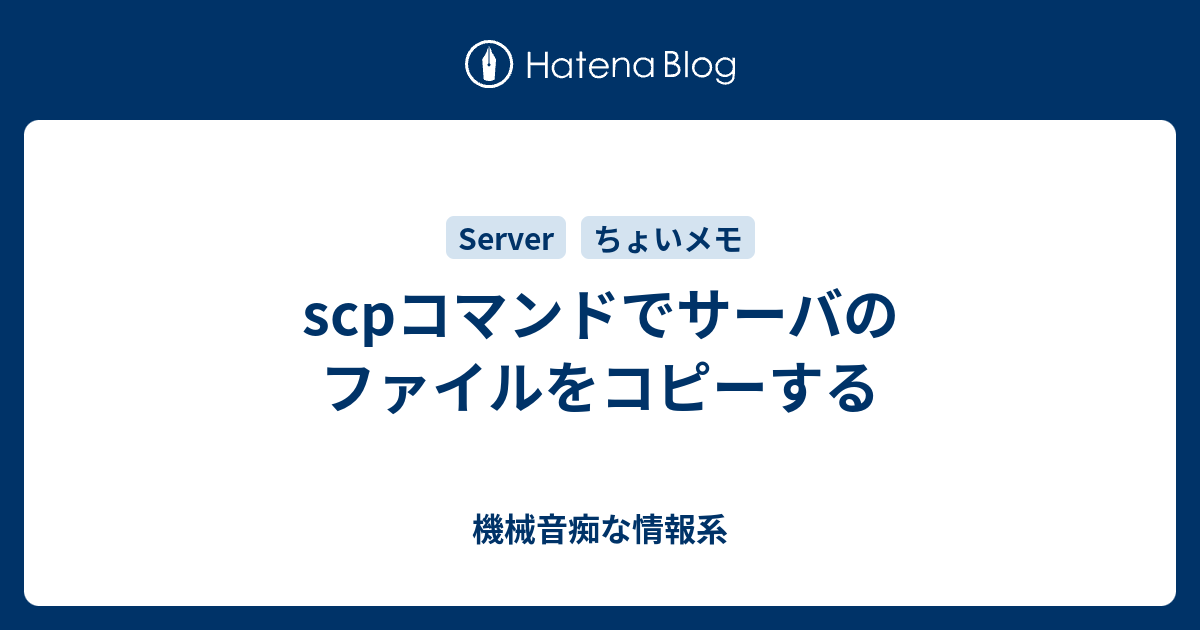 Hatena Blog

Server

ちょいメモ

scpコマンドでサーバのファイルをコピーする

機械音痴な情報系